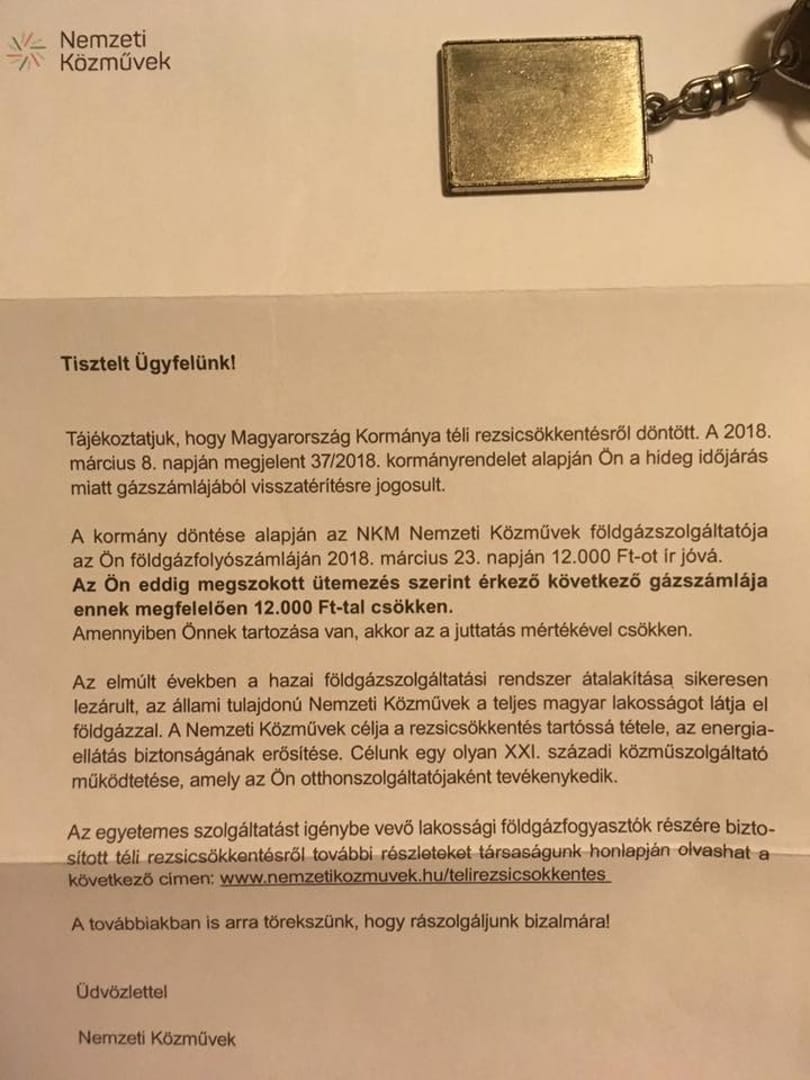 Nemzeti
Közművek

Tisztelt Ügyfelünk!

Tájékoztatjuk, hogy Magyarország Kormánya téli rezsicsökkentésről döntött. A 2018. március 8. napján megjelent 37/2018. kormányrendelet alapján Ön a hideg időjárás miatt gázszámlájából visszatérítésre jogosult.

A kormány döntése alapján az NKM Nemzeti Közművek földgázszolgáltatója az Ön földgázfolyószámláján 2018. március 23. napján 12.000 Ft-ot ír jóvá.
Az Ön eddig megszokott ütemezés szerint érkező következő gázszámlája ennek megfelelően 12.000 Ft-tal csökken.
Amennyiben Önnek tartozása van, akkor az a juttatás mértékével csökken.

Az elmúlt években a hazai földgázszolgáltatási rendszer átalakítása sikeresen lezárult, az állami tulajdonú Nemzeti Közművek a teljes magyar lakosságot látja el földgázzal. A Nemzeti Közművek célja a rezsicsökkentés tartóssá tétele, az energiaellátás biztonságának erősítése. Célunk egy olyan XXI. századi közműszolgáltató működtetése, amely az Ön otthonszolgáltatójaként tevékenykedik.

Az egyetemes szolgáltatást igénybe vevő lakossági földgázfogyasztók részére biztosított téli rezsicsökkentésről további részleteket társaságunk honlapján olvashat a következő címen: www.nemzetikozmuvek.hu/telirezsicsokkentes

A továbbiakban is arra törekszünk, hogy rászolgáljunk bizalmára!

Üdvözlettel

Nemzeti Közművek